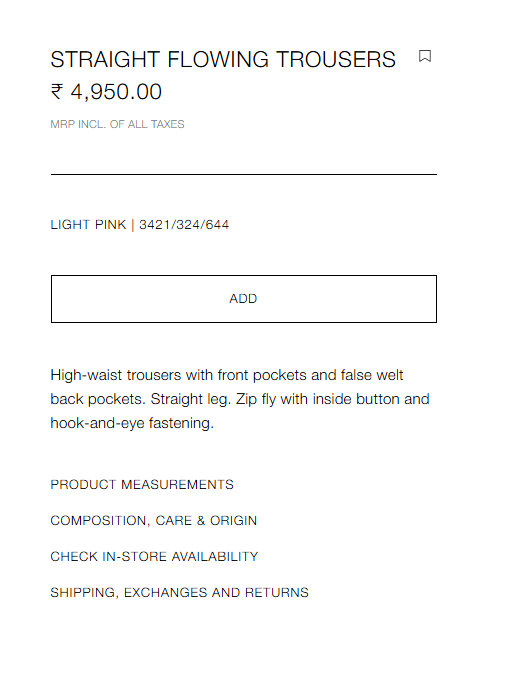 STRAIGHT FLOWING TROUSERS

₹ 4,950.00

MRP INCL. OF ALL TAXES

LIGHT PINK | 3421/324/644

ADD

High-waist trousers with front pockets and false welt back pockets. Straight leg. Zip fly with inside button and hook-and-eye fastening.

PRODUCT MEASUREMENTS

COMPOSITION, CARE & ORIGIN

CHECK IN-STORE AVAILABILITY

SHIPPING, EXCHANGES AND RETURNS